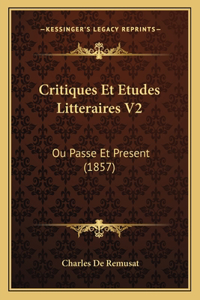 —KESSINGER'S LEGACY REPRINTS—

Critiques Et Etudes Litteraires V2

Ou Passe Et Present (1857)

Charles De Remusat